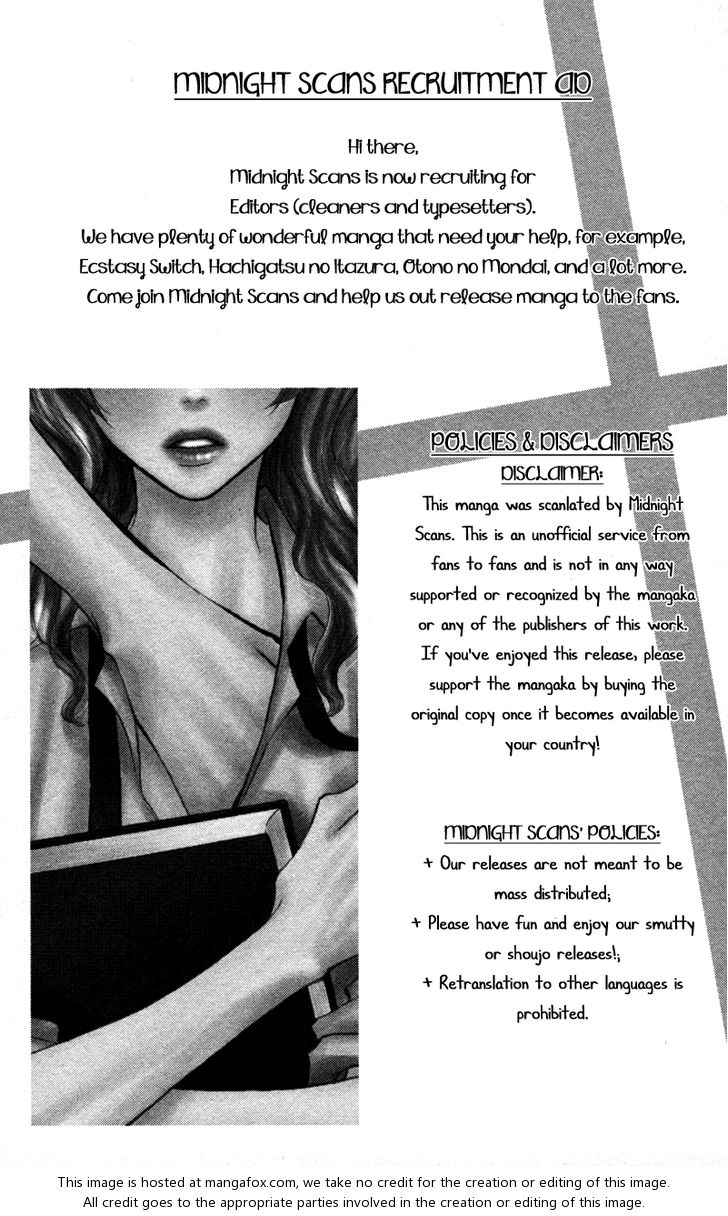 MIDNIGHT SCANS RECRUITMENT AD

Hi there, Midnight Scans is now recruiting for Editors (cleaners and typesetters). We have plenty of wonderful manga that need your help, for example, Ecstasy Switch, Hachigatsu no Itazura, Otono no Mondai, and a lot more. Come join Midnight Scans and help us out release manga to the fans.

POLICIES & DISCLAIMERS

DISCLAIMER:

This manga was scanlated by Midnight Scans. This is an unofficial service from fans to fans and is not in any way supported or recognized by the mangaka or any of the publishers of this work. If you've enjoyed this release, please support the mangaka by buying the original copy once it becomes available in your country!

MIDNIGHT SCANS' POLICIES:

+ Our releases are not meant to be mass distributed;

+ Please have fun and enjoy our smutty or shoujo releases!;

+ Retranslation to other languages is prohibited.

This image is hosted at mangafox.com, we take no credit for the creation or editing of this image. All credit goes to the appropriate parties involved in the creation or editing of this image.